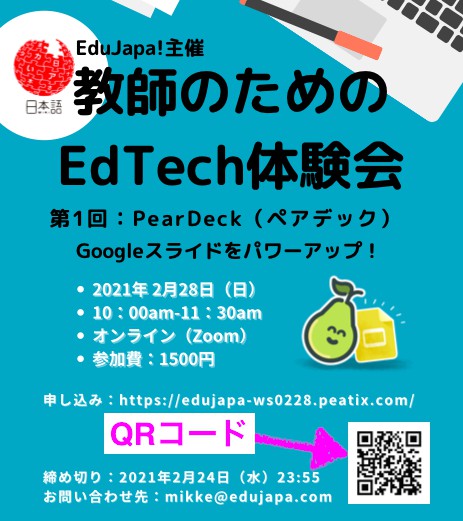 日本語

EduJapa!主催

教師のための

EdTech体験会

第1回：PearDeck（ペアデック）

Googleスライドをパワーアップ！

• 2021年 2月28日（日）
• 10：00am-11：30am
• オンライン（Zoom）
• 参加費：1500円

申し込み：https://edujapa-ws0228.peatix.com/

QRコード

締め切り：2021年2月24日（水）23:55
お問い合わせ先：mikke@edujapa.com